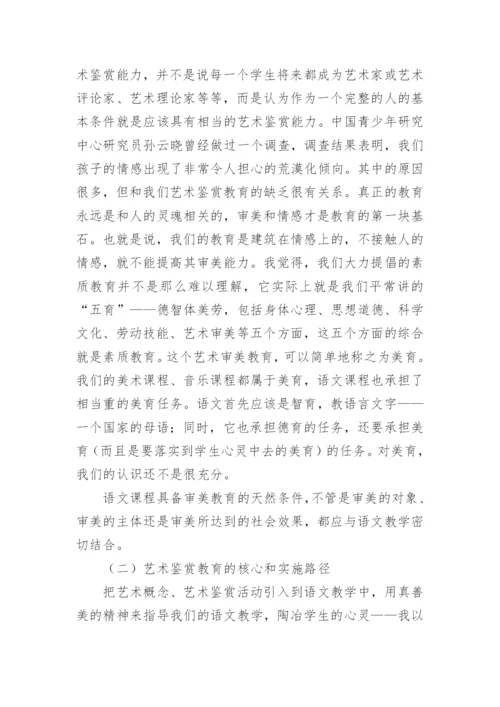 术鉴赏能力，并不是说每一个学生将来都成为艺术家或艺术评论家、艺术理论家等等，而是认为作为一个完整的人的基本条件就是应该具有相当的艺术鉴赏能力。中国青少年研究中心研究员孙云晓曾经做过一个调查，调查结果表明，我们孩子的情感出现了非常令人担心的荒漠化倾向。其中的原因很多，但和我们艺术鉴赏教育的缺乏很有关系。真正的教育永远是和人的灵魂相关的，审美和情感才是教育的第一块基石。也就是说，我们的教育是建筑在情感上的，不接触人的情感，就不能提高其审美能力。我觉得，我们大力提倡的素质教育并不是那么难以理解，它实际上就是我们平常讲的“五育”——德智体美劳，包括身体心理、思想道德、科学文化、劳动技能、艺术审美等五个方面，这五个方面的综合就是素质教育。这个艺术审美教育，可以简单地称之为美育。我们的美术课程、音乐课程都属于美育，语文课程也承担了相当重的美育任务。语文首先应该是智育，教语言文字——一个国家的母语；同时，它也承担德育的任务，还要承担美育（而且是要落实到学生心灵中去的美育）的任务。对美育，我们的认识还不是很充分。

语文课程具备审美教育的天然条件，不管是审美的对象、审美的主体还是审美所达到的社会效果，都应与语文教学密切结合。

（二）艺术鉴赏教育的核心和实施路径

把艺术概念、艺术鉴赏活动引入到语文教学中，用真善美的精神来指导我们的语文教学，陶冶学生的心灵——我以